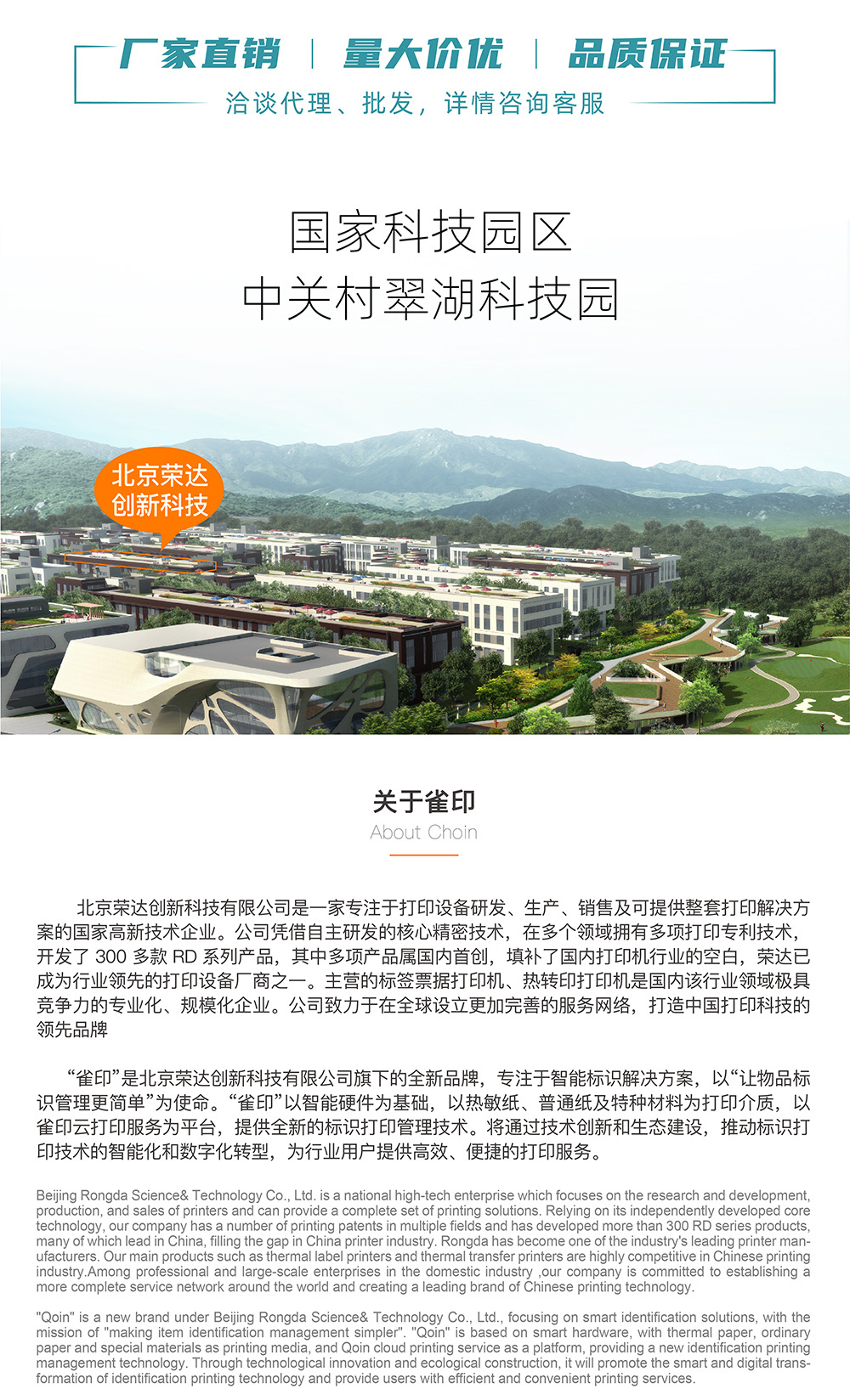 厂家直销 | 量大价优 | 品质保证

洽谈代理、批发，详情咨询客服

国家科技园区
中关村翠湖科技园

北京荣达
创新科技

关于雀印
About Choin

北京荣达创新科技有限公司是一家专注于打印设备研发、生产、销售及可提供整套打印解决方案的国家高新技术企业。公司凭借自主研发的核心精密技术，在多个领域拥有多项打印专利技术，开发了300多款RD系列产品，其中多项产品属国内首创，填补了国内打印机行业的空白，荣达已成为行业领先的打印设备厂商之一。主营的标签票据打印机、热转印打印机是国内该行业领域极具竞争力的专业化、规模化企业。公司致力于在全球设立更加完善的服务网络，打造中国打印科技的领先品牌

“雀印”是北京荣达创新科技有限公司旗下的全新品牌，专注于智能标识解决方案，以“让物品标识管理更简单”为使命。“雀印”以智能硬件为基础，以热敏纸、普通纸及特种材料为打印介质，以雀印云打印服务为平台，提供全新的标识打印管理技术。将通过技术创新和生态建设，推动标识打印技术的智能化和数字化转型，为行业用户提供高效、便捷的打印服务。

Beijing Rongda Science& Technology Co., Ltd. is a national high-tech enterprise which focuses on the research and development, production, and sales of printers and can provide a complete set of printing solutions. Relying on its independently developed core technology, our company has a number of printing patents in multiple fields and has developed more than 300 RD series products, many of which lead in China, filling the gap in China printer industry. Rongda has become one of the industry's leading printer manufacturers. Our main products such as thermal label printers and thermal transfer printers are highly competitive in Chinese printing industry.Among professional and large-scale enterprises in the domestic industry ,our company is committed to establishing a more complete service network around the world and creating a leading brand of Chinese printing technology.

"Qoin" is a new brand under Beijing Rongda Science& Technology Co., Ltd., focusing on smart identification solutions, with the mission of "making item identification management simpler". "Qoin" is based on smart hardware, with thermal paper, ordinary paper and special materials as printing media, and Qoin cloud printing service as a platform, providing a new identification printing management technology. Through technological innovation and ecological construction, it will promote the smart and digital transformation of identification printing technology and provide users with efficient and convenient printing services.